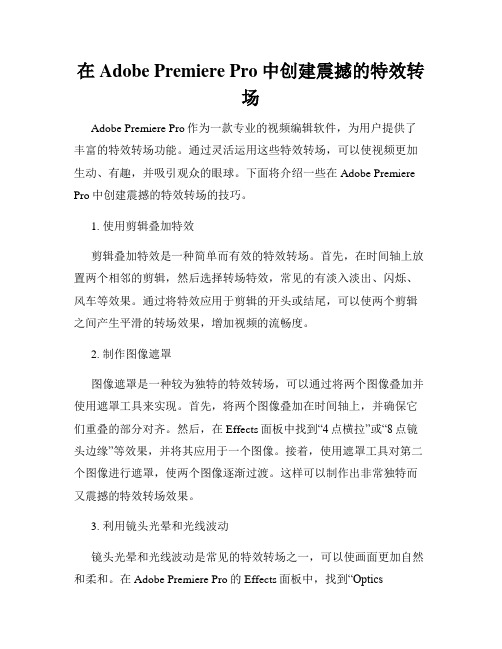 在 Adobe Premiere Pro 中创建震撼的特效转场

Adobe Premiere Pro 作为一款专业的视频编辑软件，为用户提供了丰富的特效转场功能。通过灵活运用这些特效转场，可以使视频更加生动、有趣，并吸引观众的眼球。下面将介绍一些在 Adobe Premiere Pro 中创建震撼的特效转场的技巧。

1. 使用剪辑叠加特效

剪辑叠加特效是一种简单而有效的特效转场。首先，在时间轴上放置两个相邻的剪辑，然后选择转场特效，常见的有淡入淡出、闪烁、风车等效果。通过将特效应用于剪辑的开头或结尾，可以使两个剪辑之间产生平滑的转场效果，增加视频的流畅度。

2. 制作图像遮罩

图像遮罩是一种较为独特的特效转场，可以通过将两个图像叠加并使用遮罩工具来实现。首先，将两个图像叠加在时间轴上，并确保它们重叠的部分对齐。然后，在 Effects 面板中找到“4 点横拉”或“8 点镜头边缘”等效果，并将其应用于一个图像。接着，使用遮罩工具对第二个图像进行遮罩，使两个图像逐渐过渡。这样可以制作出非常独特而又震撼的特效转场效果。

3. 利用镜头光晕和光线波动

镜头光晕和光线波动是常见的特效转场之一，可以使画面更加自然和柔和。在 Adobe Premiere Pro 的 Effects 面板中，找到“Optics